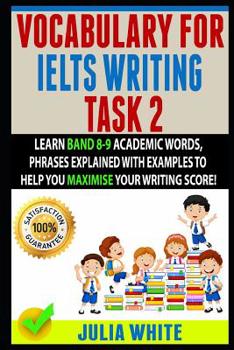 VOCABULARY FOR IELTS WRITING TASK 2

LEARN BAND 8-9 ACADEMIC WORDS, PHRASES EXPLAINED WITH EXAMPLES TO HELP YOU MAXIMISE YOUR WRITING SCORE!

SATISFACTION 100% GUARANTEE

JULIA WHITE